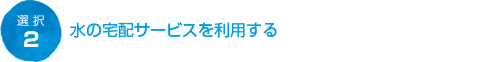 選択
2
水の宅配サービスを利用する